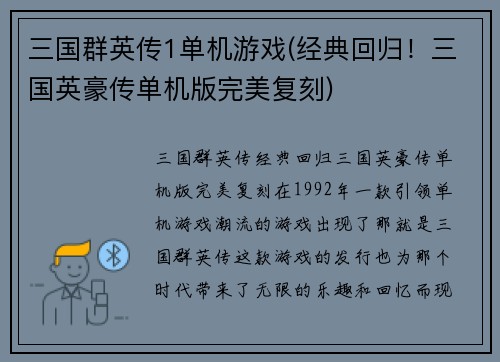 三国群英传1单机游戏(经典回归！三国英豪传单机版完美复刻)

三国群英传经典回归三国英豪传单机版完美复刻在1992年一款引领单机游戏潮流的游戏出现了那就是三国群英传这款游戏的发行也为那个时代带来了无限的乐趣和回忆而现